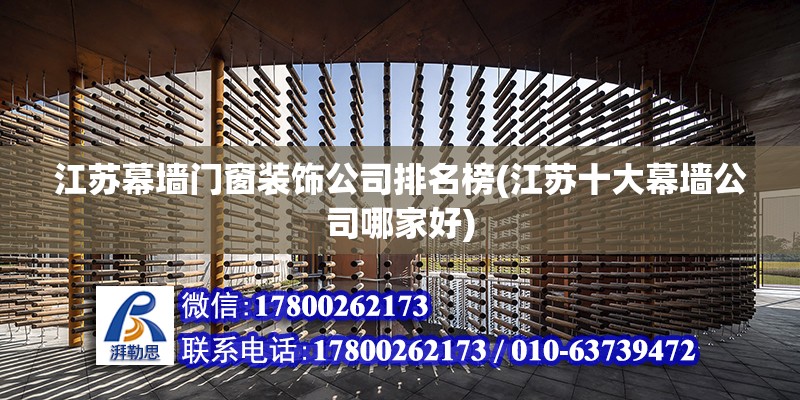 江苏幕墙门窗装饰公司排名榜(江苏十大幕墙公司哪家好)

湃勒思

微信:17800262173

联系电话:17800262173 / 010-63739472